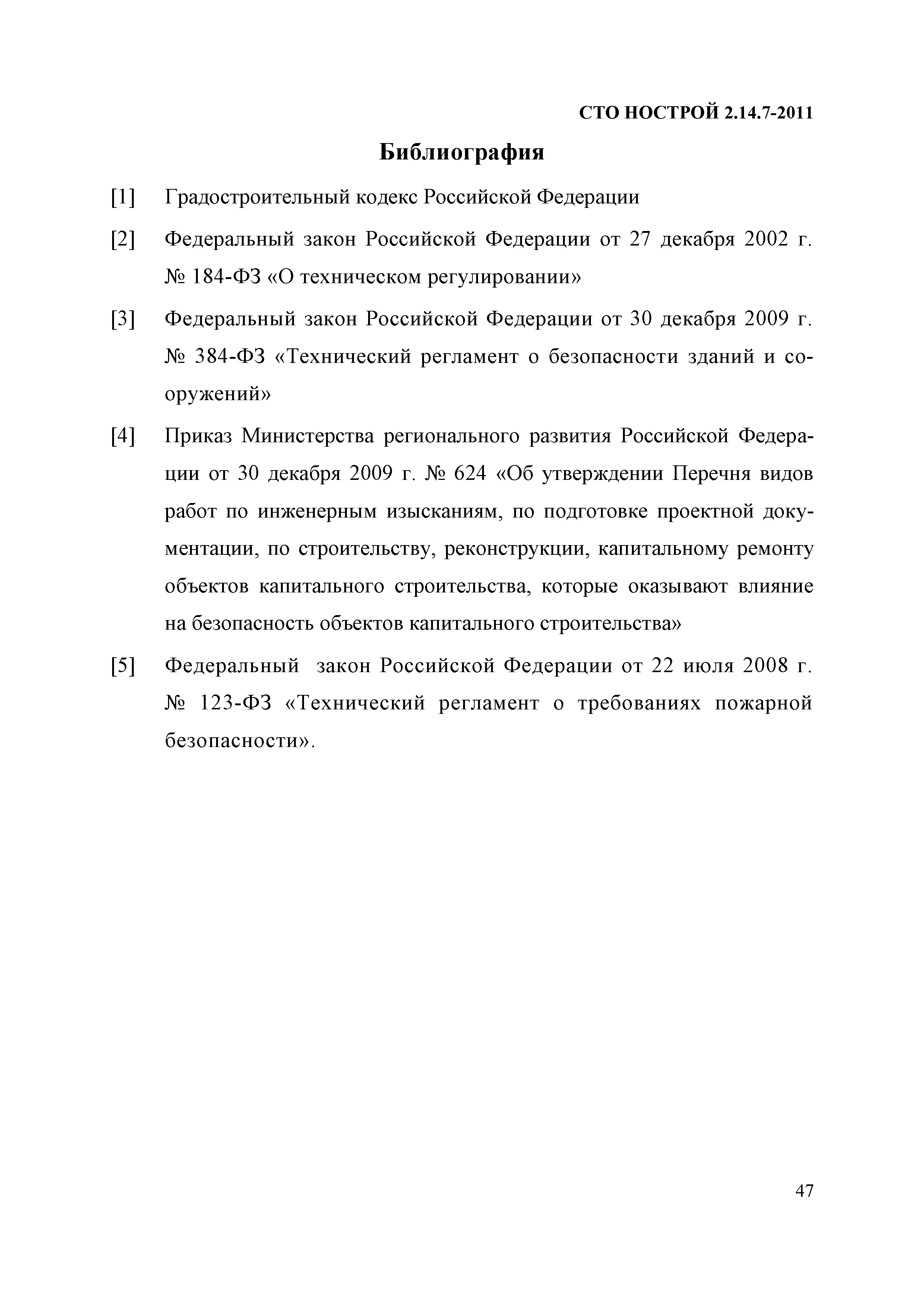 СТО НОСТРОЙ 2.14.7-2011

Библиография

[1] Градостроительный кодекс Российской Федерации

[2] Федеральный закон Российской Федерации от 27 декабря 2002 г. № 184-ФЗ «О техническом регулировании»

[3] Федеральный закон Российской Федерации от 30 декабря 2009 г. № 384-ФЗ «Технический регламент о безопасности зданий и сооружений»

[4] Приказ Министерства регионального развития Российской Федерации от 30 декабря 2009 г. № 624 «Об утверждении Перечня видов работ по инженерным изысканиям, по подготовке проектной документации, по строительству, реконструкции, капитальному ремонту объектов капитального строительства, которые оказывают влияние на безопасность объектов капитального строительства»

[5] Федеральный закон Российской Федерации от 22 июля 2008 г. № 123-ФЗ «Технический регламент о требованиях пожарной безопасности».

47